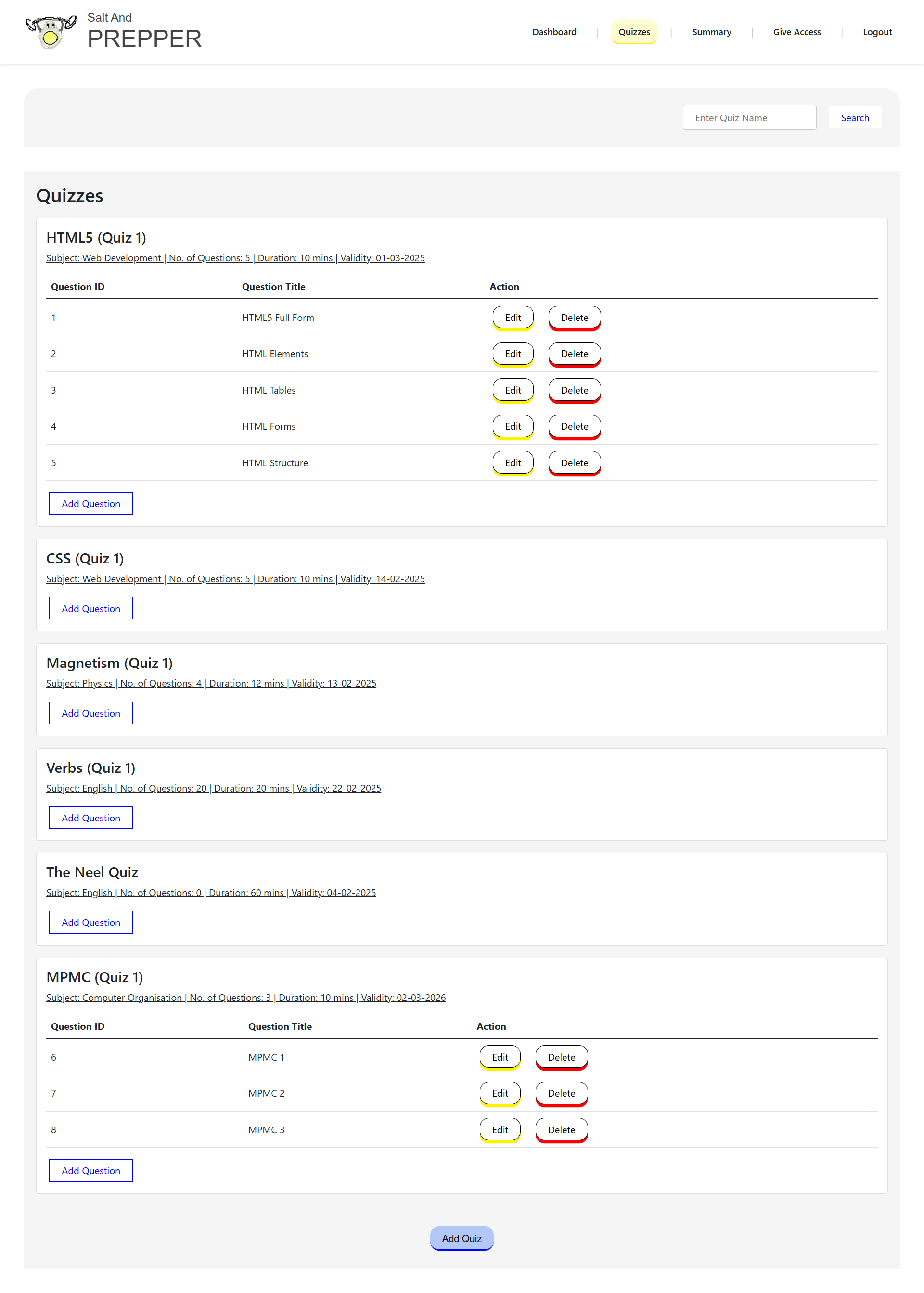 Salt And
PREPPER

Dashboard | Quizzes | Summary | Give Access | Logout

Enter Quiz Name Search

Quizzes

HTML5 (Quiz 1)
Subject: Web Development | No. of Questions: 5 | Duration: 10 mins | Validity: 01-03-2025

| Question ID | Question Title | Action |
|---|---|---|
| 1 | HTML5 Full Form | Edit Delete |
| 2 | HTML Elements | Edit Delete |
| 3 | HTML Tables | Edit Delete |
| 4 | HTML Forms | Edit Delete |
| 5 | HTML Structure | Edit Delete |

Add Question

CSS (Quiz 1)
Subject: Web Development | No. of Questions: 5 | Duration: 10 mins | Validity: 14-02-2025

Add Question

Magnetism (Quiz 1)
Subject: Physics | No. of Questions: 4 | Duration: 12 mins | Validity: 13-02-2025

Add Question

Verbs (Quiz 1)
Subject: English | No. of Questions: 20 | Duration: 20 mins | Validity: 22-02-2025

Add Question

The Neel Quiz
Subject: English | No. of Questions: 0 | Duration: 60 mins | Validity: 04-02-2025

Add Question

MPMC (Quiz 1)
Subject: Computer Organisation | No. of Questions: 3 | Duration: 10 mins | Validity: 02-03-2026

| Question ID | Question Title | Action |
|---|---|---|
| 6 | MPMC 1 | Edit Delete |
| 7 | MPMC 2 | Edit Delete |
| 8 | MPMC 3 | Edit Delete |

Add Question

Add Quiz